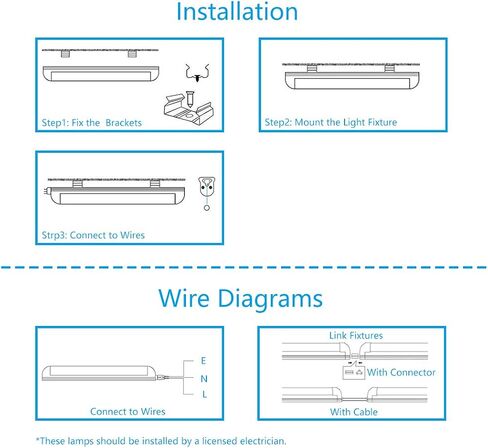 Installation

Step1: Fix the Brackets

Step2: Mount the Light Fixture

Strp3: Connect to Wires

Wire Diagrams

E
N
L

Connect to Wires

Link Fixtures

With Connector

With Cable

*These lamps should be installed by a licensed electrician.